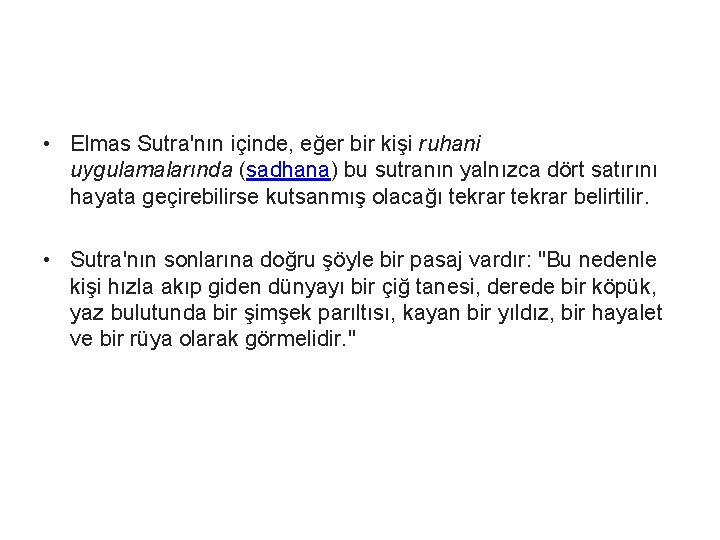 • Elmas Sutra'nın içinde, eğer bir kişi ruhani uygulamalarında (sadhana) bu sutranın yalnızca dört satırını hayata geçirebilirse kutsanmış olacağı tekrar tekrar belirtilir.

• Sutra'nın sonlarına doğru şöyle bir pasaj vardır: "Bu nedenle kişi hızla akıp giden dünyayı bir çiğ tanesi, derede bir köpük, yaz bulutunda bir şimşek parıltısı, kayan bir yıldız, bir hayalet ve bir rüya olarak görmelidir."